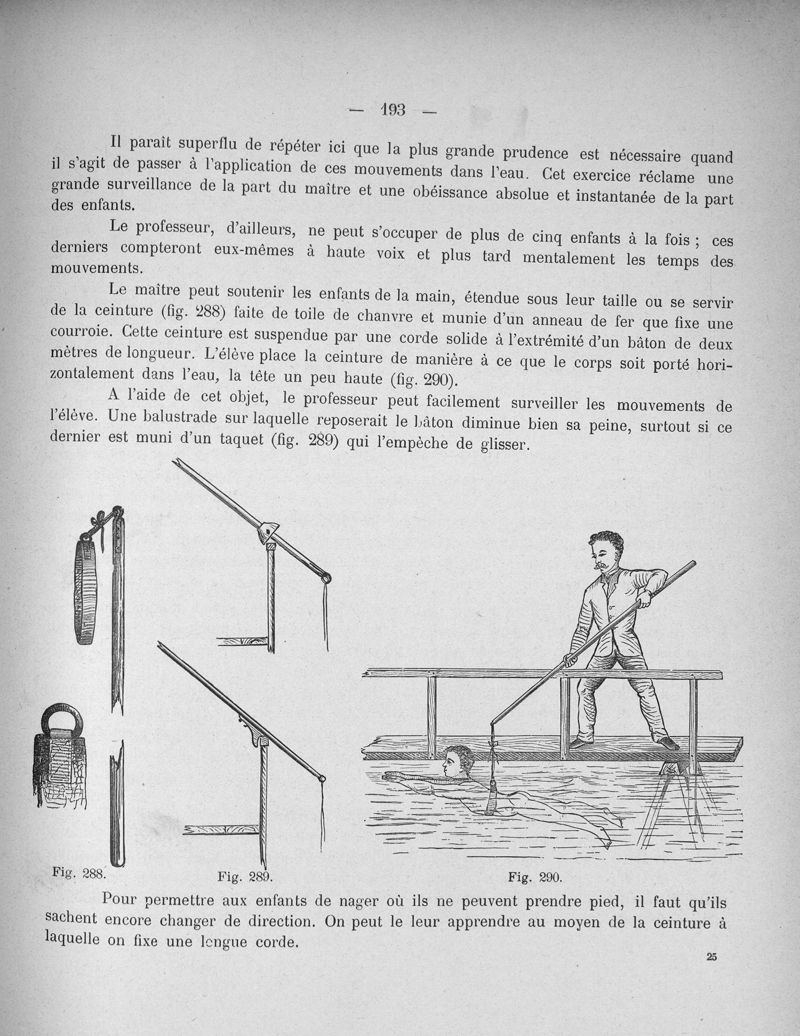 — 193 —

Il paraît superflu de répéter ici que la plus grande prudence est nécessaire quand il s'agit de passer à l'application de ces mouvements dans l'eau. Cet exercice réclame une grande surveillance de la part du maître et une obéissance absolue et instantanée de la part des enfants.

Le professeur, d'ailleurs, ne peut s'occuper de plus de cinq enfants à la fois ; ces derniers compteront eux-mêmes à haute voix et plus tard mentalement les temps des mouvements.

Le maître peut soutenir les enfants de la main, étendue sous leur taille ou se servir de la ceinture (fig. 288) faite de toile de chanvre et munie d'un anneau de fer que fixe une courroie. Cette ceinture est suspendue par une corde solide à l'extrémité d'un bâton de deux mètres de longueur. L'élève place la ceinture de manière à ce que le corps soit porté horizontalement dans l'eau, la tête un peu haute (fig. 290).

A l'aide de cet objet, le professeur peut facilement surveiller les mouvements de l'élève. Une balustrade sur laquelle reposerait le bâton diminue bien sa peine, surtout si ce dernier est muni d'un taquet (fig. 289) qui l'empêche de glisser.

Fig. 288.

Fig. 289.

Fig. 290.

Pour permettre aux enfants de nager où ils ne peuvent prendre pied, il faut qu'ils sachent encore changer de direction. On peut le leur apprendre au moyen de la ceinture à laquelle on fixe une longue corde.

25